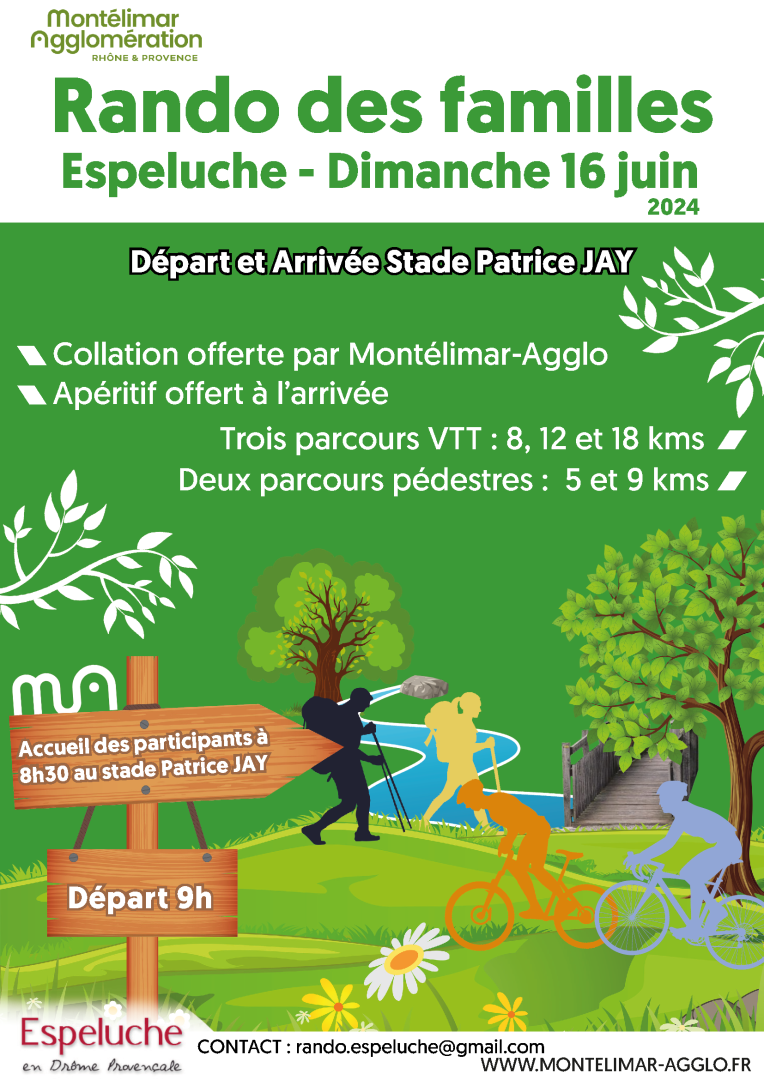 Montélimar
Agglomération
RHÔNE & PROVENCE

Rando des familles
Espeluche - Dimanche 16 juin
2024

Départ et Arrivée Stade Patrice JAY

Collation offerte par Montélimar-Agglo
Apéritif offert à l'arrivée
Trois parcours VTT : 8, 12 et 18 kms
Deux parcours pédestres : 5 et 9 kms

MA

Accueil des participants à 8h30 au stade Patrice JAY

Départ 9h

Espeluche
en Drôme Provençale

CONTACT : rando.espeluche@gmail.com
WWW.MONTELIMAR-AGGLO.FR